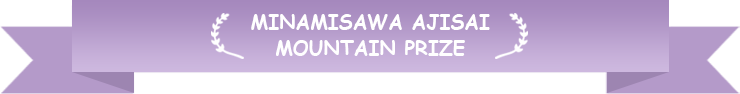 MINAMISAWA AJISAI
MOUNTAIN PRIZE